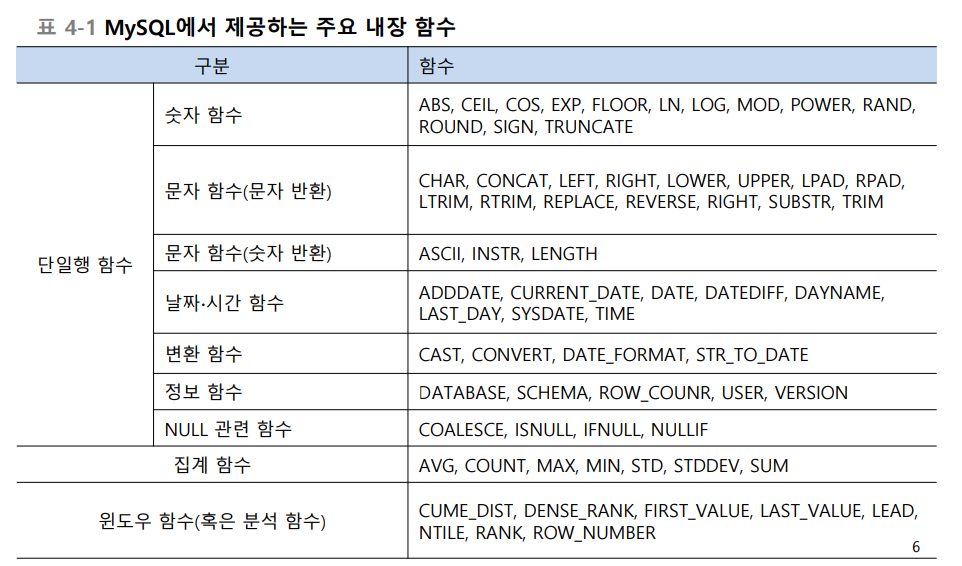 표 4-1 MySQL에서 제공하는 주요 내장 함수

| 구분 | | 함수 |
|---|---|---|
| 단일행 함수 | 숫자 함수 | ABS, CEIL, COS, EXP, FLOOR, LN, LOG, MOD, POWER, RAND, ROUND, SIGN, TRUNCATE |
| | 문자 함수(문자 반환) | CHAR, CONCAT, LEFT, RIGHT, LOWER, UPPER, LPAD, RPAD, LTRIM, RTRIM, REPLACE, REVERSE, RIGHT, SUBSTR, TRIM |
| | 문자 함수(숫자 반환) | ASCII, INSTR, LENGTH |
| | 날짜·시간 함수 | ADDDATE, CURRENT_DATE, DATE, DATEDIFF, DAYNAME, LAST_DAY, SYSDATE, TIME |
| | 변환 함수 | CAST, CONVERT, DATE_FORMAT, STR_TO_DATE |
| | 정보 함수 | DATABASE, SCHEMA, ROW_COUNR, USER, VERSION |
| | NULL 관련 함수 | COALESCE, ISNULL, IFNULL, NULLIF |
| 집계 함수 | | AVG, COUNT, MAX, MIN, STD, STDDEV, SUM |
| 윈도우 함수(혹은 분석 함수) | | CUME_DIST, DENSE_RANK, FIRST_VALUE, LAST_VALUE, LEAD, NTILE, RANK, ROW_NUMBER |

6